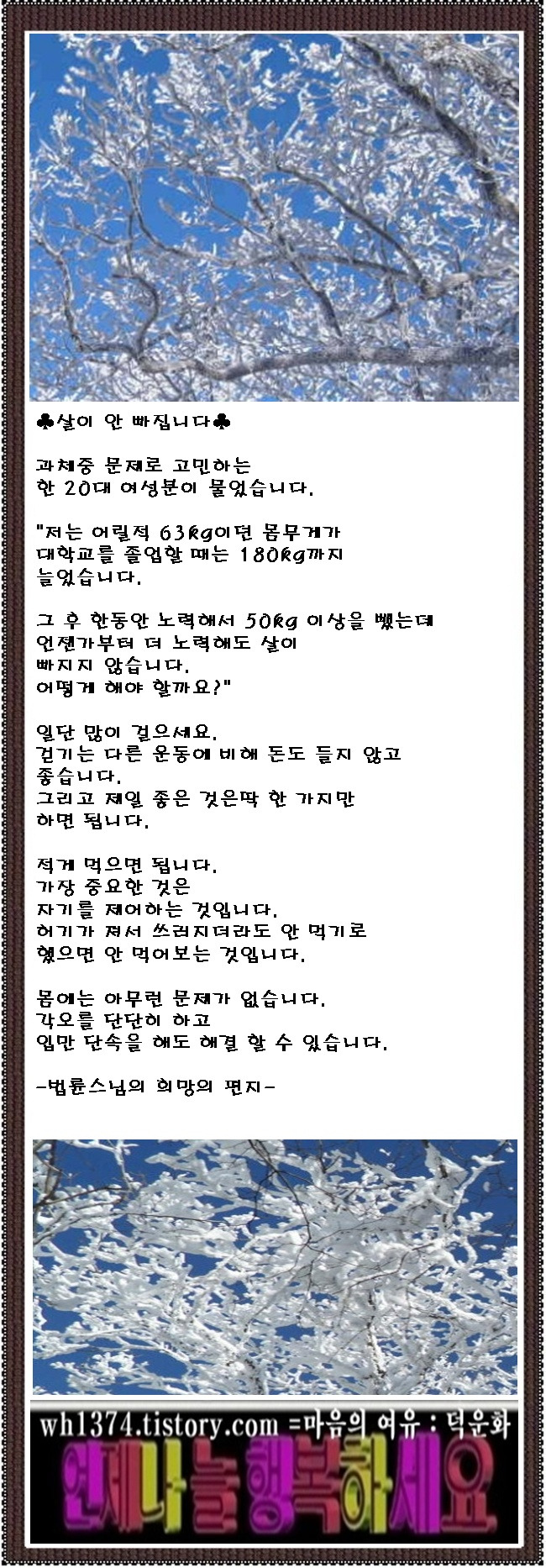 ♣살이 안 빠집니다♣

과체중 문제로 고민하는 한 20대 여성분이 물었습니다.

"저는 어릴적 63kg이던 몸무게가 대학교를 졸업할 때는 180kg까지 늘었습니다.

그 후 한동안 노력해서 50kg 이상을 뺐는데 언젠가부터 더 노력해도 살이 빠지지 않습니다.
어떻게 해야 할까요?"

일단 많이 걸으세요.
걷기는 다른 운동에 비해 돈도 들지 않고 좋습니다.
그리고 제일 좋은 것은딱 한 가지만 하면 됩니다.

적게 먹으면 됩니다.
가장 중요한 것은 자기를 제어하는 것입니다.
허기가 져서 쓰러지더라도 안 먹기로 했으면 안 먹어보는 것입니다.

몸에는 아무런 문제가 없습니다.
각오를 단단히 하고 입만 단속을 해도 해결 할 수 있습니다.

-법륜스님의 희망의 편지-

wh1374.tistory.com =마음의 여유 : 덕운화
언제나 늘 행복하세요